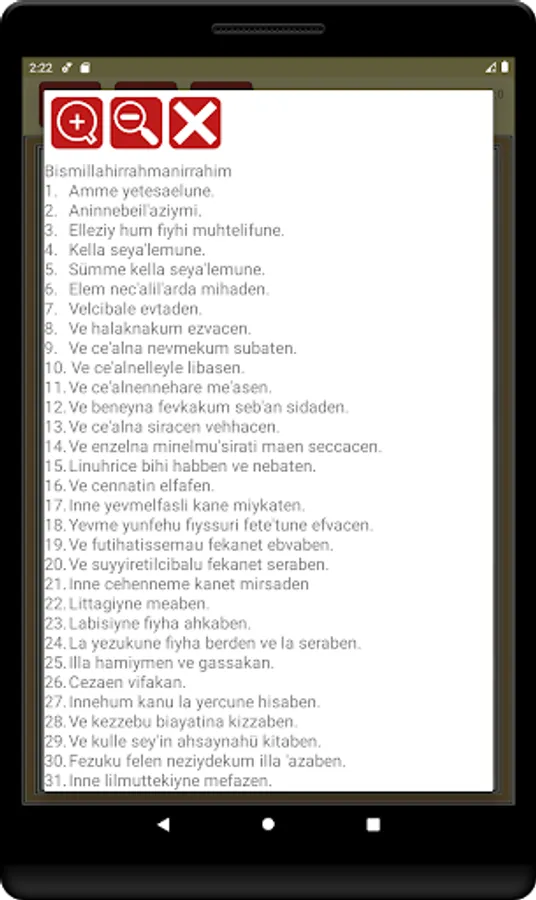 2:22

Bismillahirrahmanirrahim
1. Amme yetesaelune.
2. Aninnebeil'aziymi.
3. Elleziy hum fiyhi muhtelifune.
4. Kella seya'lemune.
5. Sümme kella seya'lemune.
6. Elem nec'alil'arda mihaden.
7. Velcibale evtaden.
8. Ve halaknakum ezvacen.
9. Ve ce'alna nevmekum subaten.
10. Ve ce'alnelleyle libasen.
11. Ve ce'alnennehare me'asen.
12. Ve beneyna fevkakum seb'an sidaden.
13. Ve ce'alna siracen vehhacen.
14. Ve enzelna minelmu'sirati maen seccacen.
15. Linuhrice bihi habben ve nebaten.
16. Ve cennatin elfafen.
17. Inne yevmelfasli kane miykaten.
18. Yevme yunfehu fiyssuri fete'tune efvacen.
19. Ve futihatissemau fekanet ebvaben.
20. Ve suyyiretilcibalu fekanet seraben.
21. Inne cehenneme kanet mirsaden
22. Littagiyne meaben.
23. Labisiyne fiyha ahkaben.
24. La yezukune fiyha berden ve la seraben.
25. Illa hamiymen ve gassakan.
26. Cezaen vifakan.
27. Innehum kanu la yercune hisaben.
28. Ve kezzebu biayatina kizzaben.
29. Ve kulle sey'in ahsaynahü kitaben.
30. Fezuku felen neziydekum illa 'azaben.
31. Inne lilmuttekiyne mefazen.